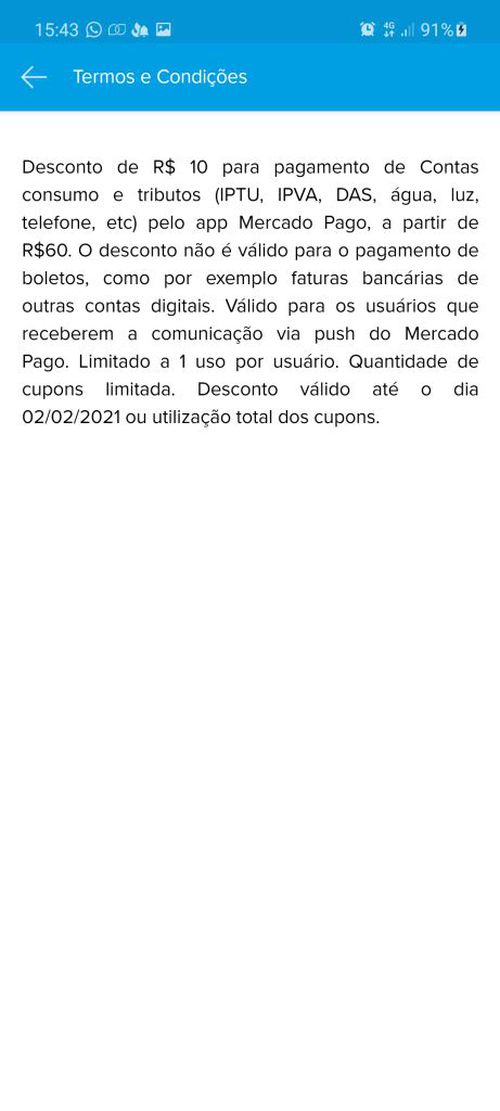 15:43 4G 91%

Termos e Condições

Desconto de R$ 10 para pagamento de Contas consumo e tributos (IPTU, IPVA, DAS, água, luz, telefone, etc) pelo app Mercado Pago, a partir de R$60. O desconto não é válido para o pagamento de boletos, como por exemplo faturas bancárias de outras contas digitais. Válido para os usuários que receberem a comunicação via push do Mercado Pago. Limitado a 1 uso por usuário. Quantidade de cupons limitada. Desconto válido até o dia 02/02/2021 ou utilização total dos cupons.